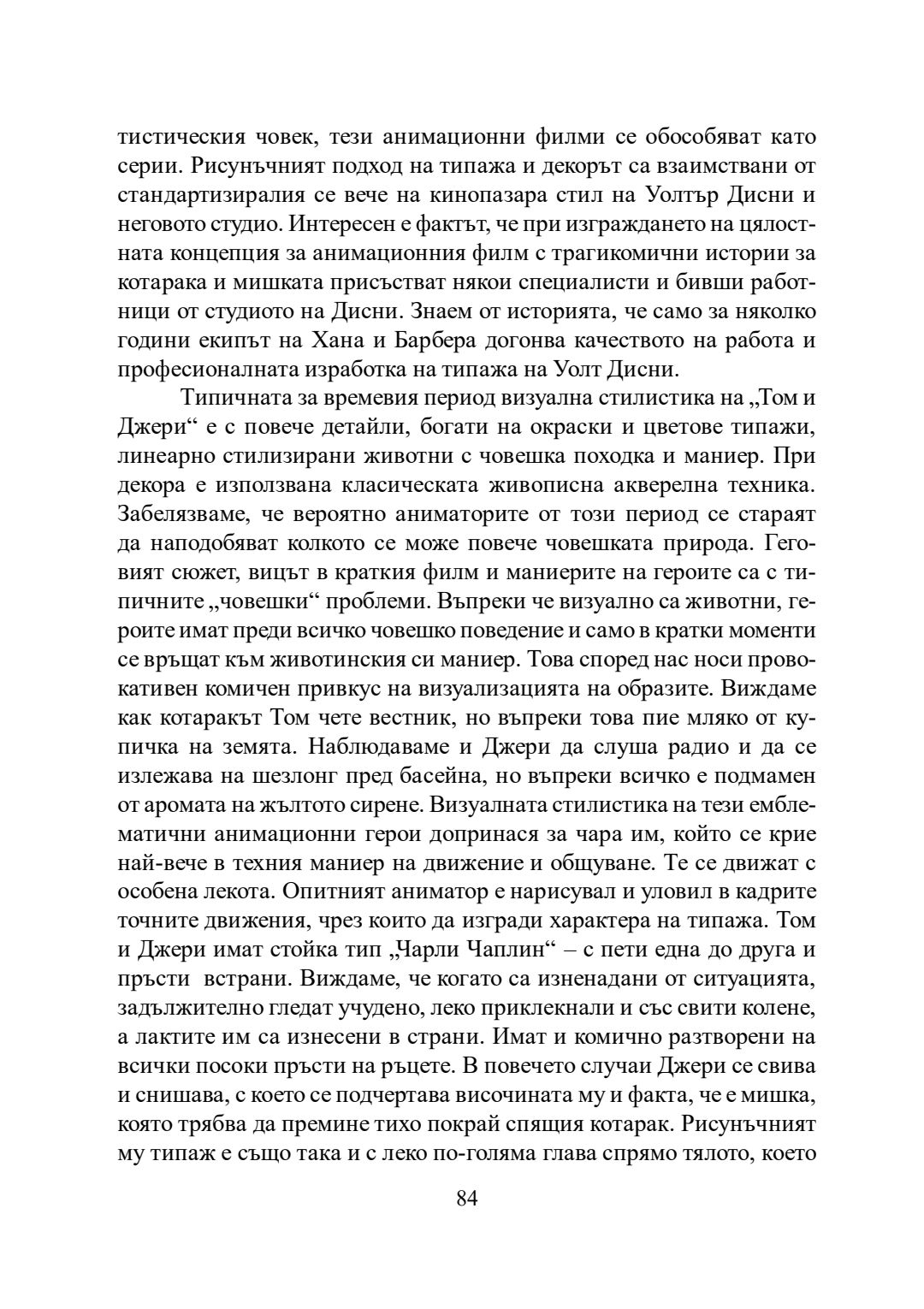 тистическия човек, тези анимационни филми се обособяват като серии. Рисунъчният подход на типажа и декорът са взаимствани от стандартизиралия се вече на кинопазара стил на Уолтър Дисни и неговото студио. Интересен е фактът, че при изграждането на цялостната концепция за анимационния филм с трагикомични истории за котарака и мишката присъстват някои специалисти и бивши работници от студиото на Дисни. Знаем от историята, че само за няколко години екипът на Хана и Барбера догонва качеството на работа и професионалната изработка на типажа на Уолт Дисни.

Типичната за времевия период визуална стилистика на „Том и Джери“ е с повече детайли, богати на окраски и цветове типажи, линеарно стилизирани животни с човешка походка и маниер. При декора е използвана класическата живописна акверелна техника. Забелязваме, че вероятно аниматорите от този период се стараят да наподобяват колкото се може повече човешката природа. Геговият сюжет, вицът в краткия филм и маниерите на героите са с типичните „човешки“ проблеми. Въпреки че визуално са животни, героите имат преди всичко човешко поведение и само в кратки моменти се връщат към животинския си маниер. Това според нас носи провокативен комичен привкус на визуализацията на образите. Виждаме как котаракът Том чете вестник, но въпреки това пие мляко от купичка на земята. Наблюдаваме и Джери да слуша радио и да се излежава на шезлонг пред басейна, но въпреки всичко е подмамен от аромата на жълтото сирене. Визуалната стилистика на тези емблематични анимационни герои допринася за чара им, който се крие най-вече в техния маниер на движение и общуване. Те се движат с особена лекота. Опитният аниматор е нарисувал и уловил в кадрите точните движения, чрез които да изгради характера на типажа. Том и Джери имат стойка тип „Чарли Чаплин“ – с пети една до друга и пръсти встрани. Виждаме, че когато са изненадани от ситуацията, задължително гледат учудено, леко приклекнали и със свити колене, а лактите им са изнесени в страни. Имат и комично разтворени на всички посоки пръсти на ръцете. В повечето случаи Джери се свива и снишава, с което се подчертава височината му и факта, че е мишка, която трябва да премине тихо покрай спящия котарак. Рисунъчният му типаж е също така и с леко по-голяма глава спрямо тялото, което

84